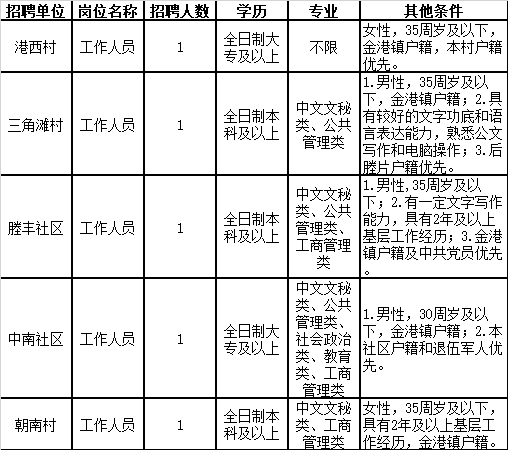 | 招聘单位 | 岗位名称 | 招聘人数 | 学历 | 专业 | 其他条件 |
|---|---|---|---|---|---|
| 港西村 | 工作人员 | 1 | 全日制大专及以上 | 不限 | 女性，35周岁及以下，金港镇户籍，本村户籍优先。 |
| 三角滩村 | 工作人员 | 1 | 全日制本科及以上 | 中文文秘类、公共管理类 | 1.男性，35周岁及以下，金港镇户籍；2.具有较好的文字功底和语言表达能力，熟悉公文写作和电脑操作；3.后塍片户籍优先。 |
| 塍丰社区 | 工作人员 | 1 | 全日制本科及以上 | 中文文秘类、公共管理类、工商管理类 | 1.男性,35周岁及以下；2.有一定文字写作能力，具有2年及以上基层工作经历；3.金港镇户籍及中共党员优先。 |
| 中南社区 | 工作人员 | 1 | 全日制大专及以上 | 中文文秘类、公共管理类、社会政治类、教育类、工商管理类 | 1.男性，30周岁及以下，金港镇户籍；2.本社区户籍和退伍军人优先。 |
| 朝南村 | 工作人员 | 1 | 全日制本科及以上 | 中文文秘类、工商管理类 | 女性，35周岁及以下，具有2年及以上基层工作经历，金港镇户籍。 |